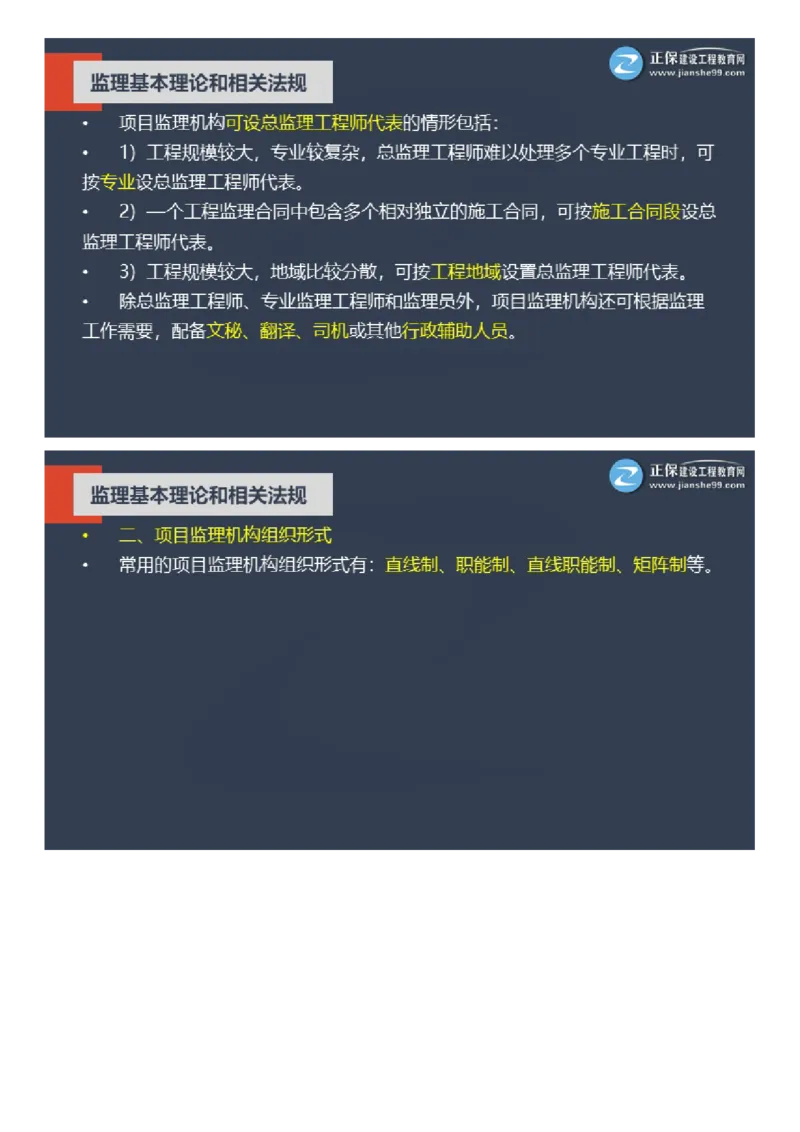 监理基本理论和相关法规

正保建设工程教育网
www.jianshe99.com

• 项目监理机构可设总监理工程师代表的情形包括：

• 1）工程规模较大，专业较复杂，总监理工程师难以处理多个专业工程时，可按专业设总监理工程师代表。

• 2）一个工程监理合同中包含多个相对独立的施工合同，可按施工合同段设总监理工程师代表。

• 3）工程规模较大，地域比较分散，可按工程地域设置总监理工程师代表。

• 除总监理工程师、专业监理工程师和监理员外，项目监理机构还可根据监理工作需要，配备文秘、翻译、司机或其他行政辅助人员。

监理基本理论和相关法规

正保建设工程教育网
www.jianshe99.com

• 二、项目监理机构组织形式

• 常用的项目监理机构组织形式有：直线制、职能制、直线职能制、矩阵制等。